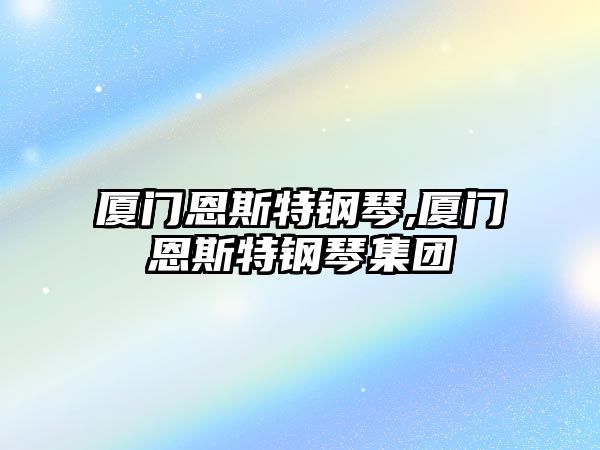 厦门恩斯特钢琴,厦门恩斯特钢琴集团